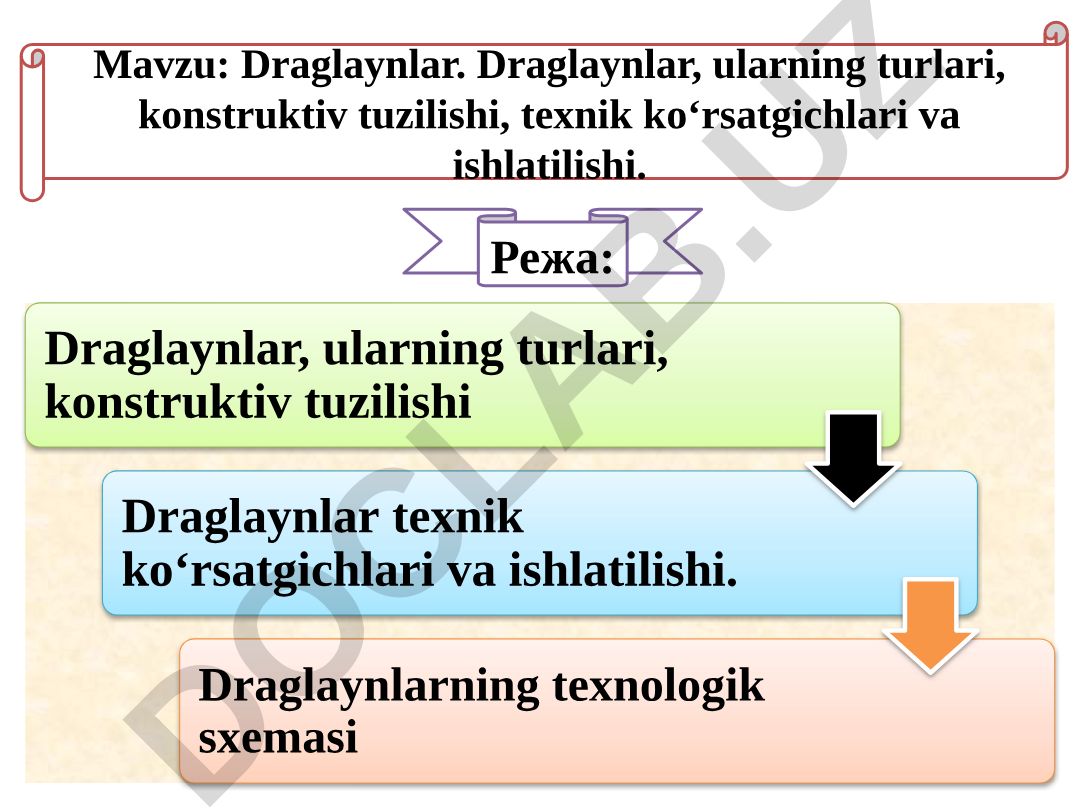 Mavzu: Draglaynlar. Draglaynlar, ularning turlari, konstruktiv tuzilishi, texnik ko‘rsatgichlari va ishlatilishi.

Режа:

Draglaynlar, ularning turlari, konstruktiv tuzilishi

Draglaynlar texnik ko‘rsatgichlari va ishlatilishi.

Draglaynlarning texnologik sxemasi

DOCLAB.UZ